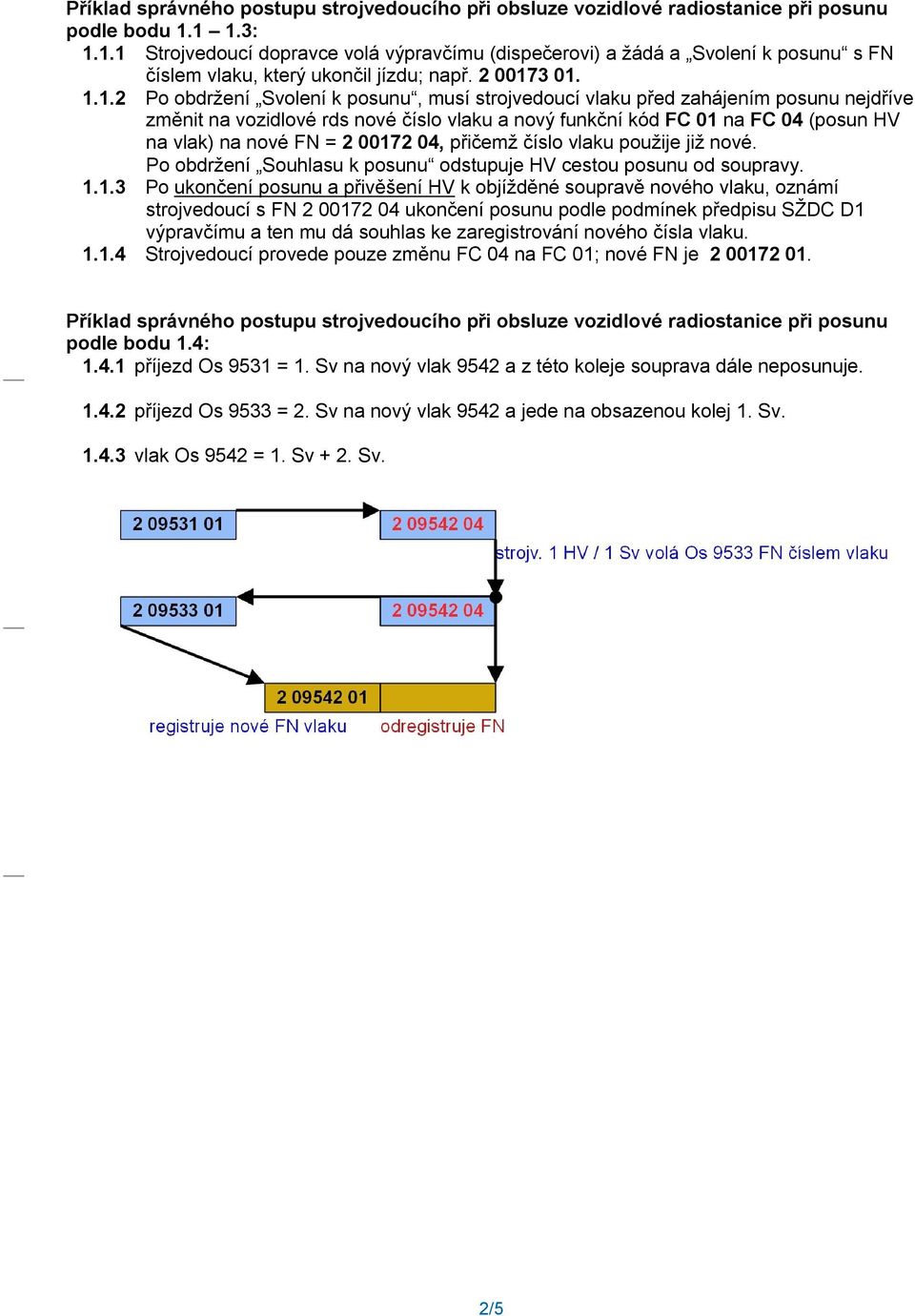 Příklad správného postupu strojvedoucího při obsluze vozidlové radiostanice při posunu podle bodu 1.1 – 1.3:

1.1.1 Strojvedoucí dopravce volá výpravčímu (dispečerovi) a žádá a „Svolení k posunu“ s FN číslem vlaku, který ukončil jízdu; např. 2 00173 01.

1.1.2 Po obdržení „Svolení k posunu“, musí strojvedoucí vlaku před zahájením posunu nejdříve změnit na vozidlové rds nové číslo vlaku a nový funkční kód FC 01 na FC 04 (posun HV na vlak) na nové FN = 2 00172 04, přičemž číslo vlaku použije již nové.
Po obdržení „Souhlasu k posunu“ odstupuje HV cestou posunu od soupravy.

1.1.3 Po ukončení posunu a přivěšení HV k objížděné soupravě nového vlaku, oznámí strojvedoucí s FN 2 00172 04 ukončení posunu podle podmínek předpisu SŽDC D1 výpravčímu a ten mu dá souhlas ke zaregistrování nového čísla vlaku.

1.1.4 Strojvedoucí provede pouze změnu FC 04 na FC 01; nové FN je 2 00172 01.

Příklad správného postupu strojvedoucího při obsluze vozidlové radiostanice při posunu podle bodu 1.4:

1.4.1 příjezd Os 9531 = 1. Sv na nový vlak 9542 a z této koleje souprava dále neposunuje.

1.4.2 příjezd Os 9533 = 2. Sv na nový vlak 9542 a jede na obsazenou kolej 1. Sv.

1.4.3 vlak Os 9542 = 1. Sv + 2. Sv.

2 09531 01
2 09542 04
strojv. 1 HV / 1 Sv volá Os 9533 FN číslem vlaku
2 09533 01
2 09542 04
2 09542 01
registruje nové FN vlaku
odregistruje FN

2/5